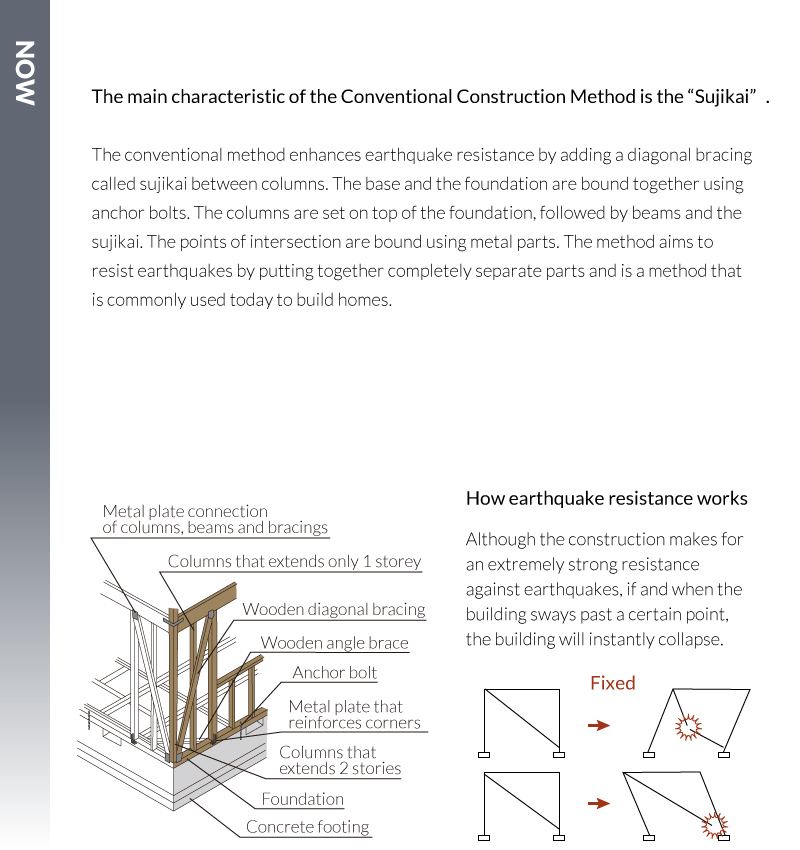 NOW

The main characteristic of the Conventional Construction Method is the “Sujikai” .

The conventional method enhances earthquake resistance by adding a diagonal bracing called sujikai between columns. The base and the foundation are bound together using anchor bolts. The columns are set on top of the foundation, followed by beams and the sujikai. The points of intersection are bound using metal parts. The method aims to resist earthquakes by putting together completely separate parts and is a method that is commonly used today to build homes.

Metal plate connection of columns, beams and bracings

Columns that extends only 1 storey

Wooden diagonal bracing

Wooden angle brace

Anchor bolt

Metal plate that reinforces corners

Columns that extends 2 stories

Foundation

Concrete footing

How earthquake resistance works

Although the construction makes for an extremely strong resistance against earthquakes, if and when the building sways past a certain point, the building will instantly collapse.

Fixed